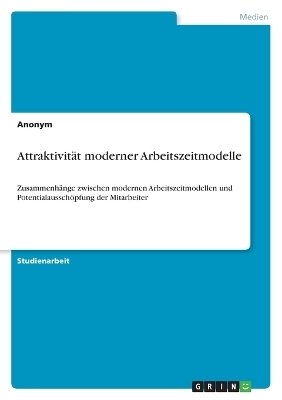 Medien

Anonym

Attraktivität moderner Arbeitszeitmodelle

Zusammenhänge zwischen modernen Arbeitszeitmodellen und Potentialausschöpfung der Mitarbeiter

Studienarbeit

GRIN